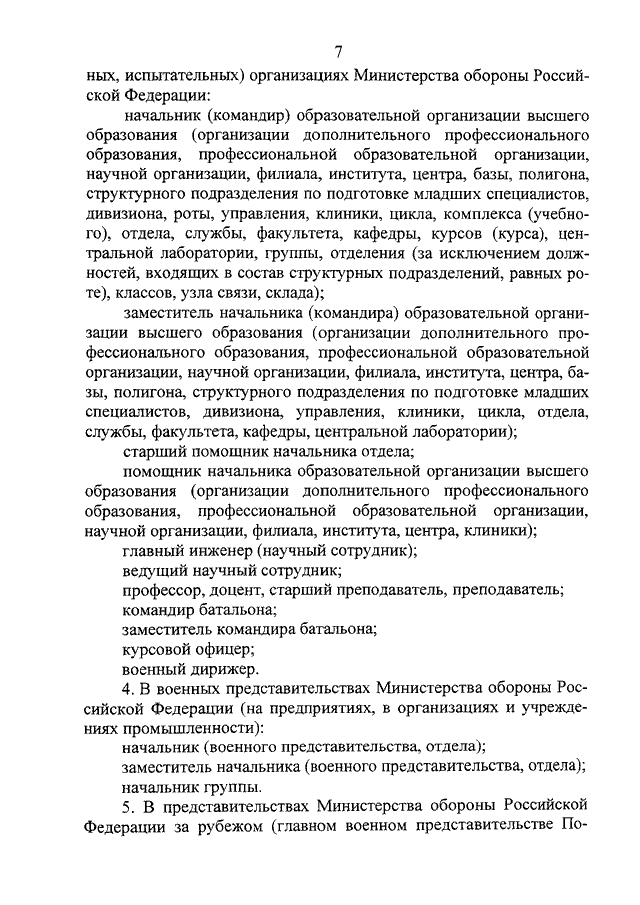 7

ных, испытательных) организациях Министерства обороны Российской Федерации:

начальник (командир) образовательной организации высшего образования (организации дополнительного профессионального образования, профессиональной образовательной организации, научной организации, филиала, института, центра, базы, полигона, структурного подразделения по подготовке младших специалистов, дивизиона, роты, управления, клиники, цикла, комплекса (учебного), отдела, службы, факультета, кафедры, курсов (курса), центральной лаборатории, группы, отделения (за исключением должностей, входящих в состав структурных подразделений, равных роте), классов, узла связи, склада);

заместитель начальника (командира) образовательной организации высшего образования (организации дополнительного профессионального образования, профессиональной образовательной организации, научной организации, филиала, института, центра, базы, полигона, структурного подразделения по подготовке младших специалистов, дивизиона, управления, клиники, цикла, отдела, службы, факультета, кафедры, центральной лаборатории);

старший помощник начальника отдела;

помощник начальника образовательной организации высшего образования (организации дополнительного профессионального образования, профессиональной образовательной организации, научной организации, филиала, института, центра, клиники);

главный инженер (научный сотрудник);

ведущий научный сотрудник;

профессор, доцент, старший преподаватель, преподаватель;

командир батальона;

заместитель командира батальона;

курсовой офицер;

военный дирижер.

4. В военных представительствах Министерства обороны Российской Федерации (на предприятиях, в организациях и учреждениях промышленности):

начальник (военного представительства, отдела);

заместитель начальника (военного представительства, отдела);

начальник группы.

5. В представительствах Министерства обороны Российской Федерации за рубежом (главном военном представительстве По-